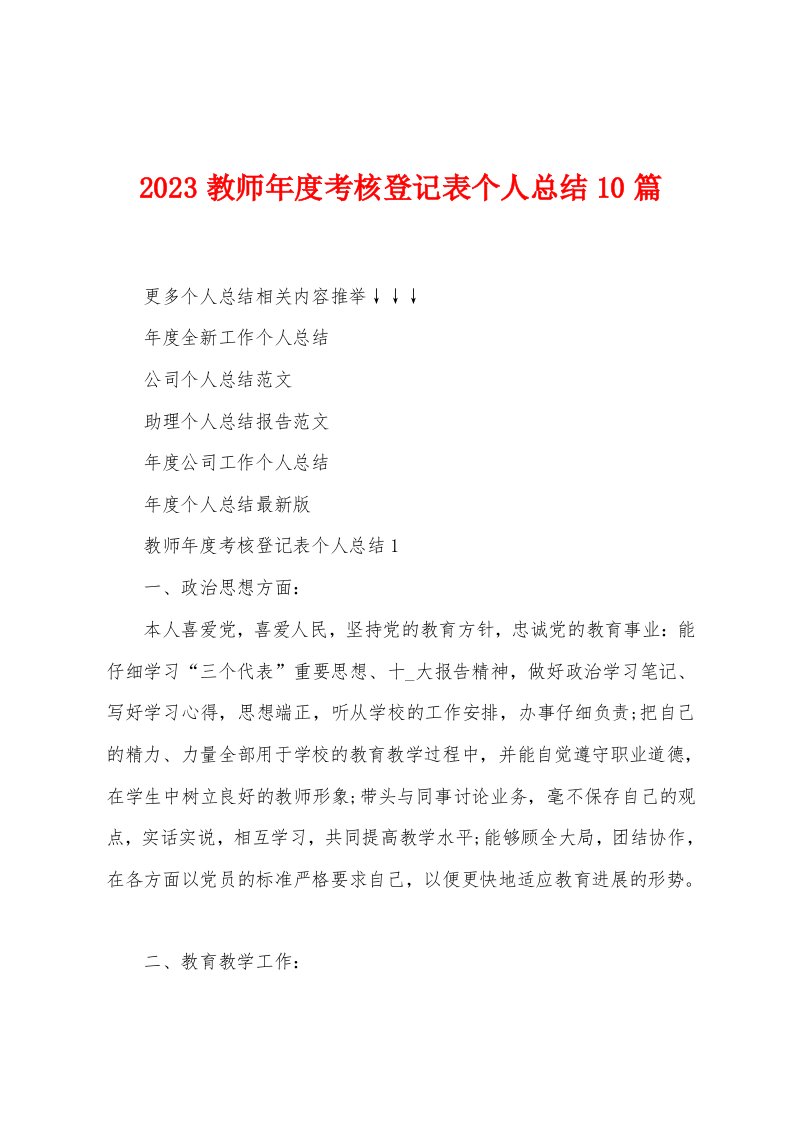 2023 教师年度考核登记表个人总结 10 篇

更多个人总结相关内容推举↓↓↓

年度全新工作个人总结

公司个人总结范文

助理个人总结报告范文

年度公司工作个人总结

年度个人总结最新版

教师年度考核登记表个人总结 1

一、政治思想方面：

本人喜爱党，喜爱人民，坚持党的教育方针，忠诚党的教育事业：能仔细学习“三个代表”重要思想、十_大报告精神，做好政治学习笔记、写好学习心得，思想端正，听从学校的工作安排，办事仔细负责;把自己的精力、力量全部用于学校的教育教学过程中，并能自觉遵守职业道德，在学生中树立良好的教师形象;带头与同事讨论业务，毫不保存自己的观点，实话实说，相互学习，共同提高教学水平;能够顾全大局，团结协作，在各方面以党员的标准严格要求自己，以便更快地适应教育进展的形势。

二、教育教学工作：